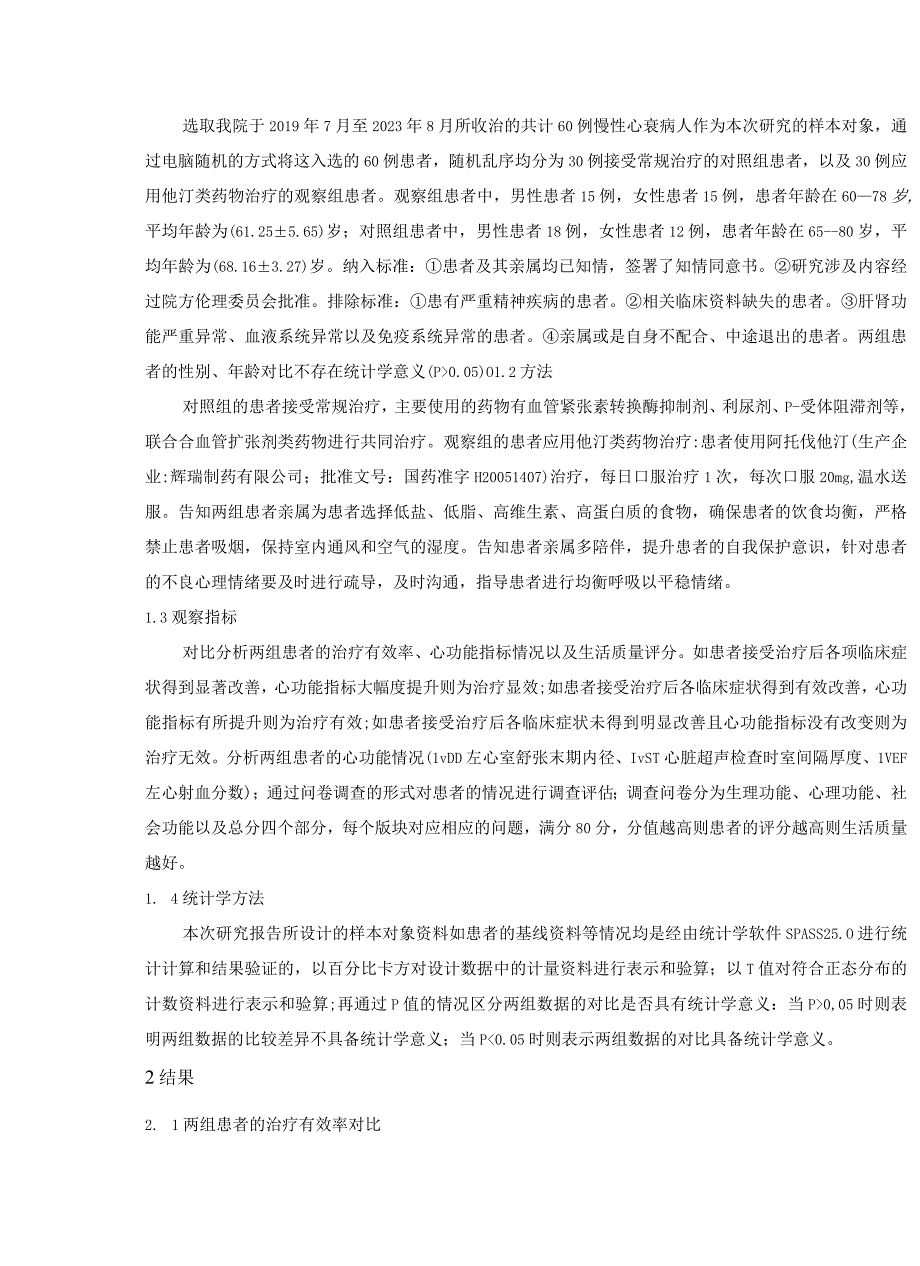 选取我院于2019年7月至2023年8月所收治的共计60例慢性心衰病人作为本次研究的样本对象，通过电脑随机的方式将这入选的60例患者，随机乱序均分为30例接受常规治疗的对照组患者，以及30例应用他汀类药物治疗的观察组患者。观察组患者中，男性患者15例，女性患者15例，患者年龄在60—78岁,平均年龄为(61.25±5.65)岁；对照组患者中，男性患者18例，女性患者12例，患者年龄在65--80岁，平均年龄为(68.16±3.27)岁。纳入标准：①患者及其亲属均已知情，签署了知情同意书。②研究涉及内容经过院方伦理委员会批准。排除标准：①患有严重精神疾病的患者。②相关临床资料缺失的患者。③肝肾功能严重异常、血液系统异常以及免疫系统异常的患者。④亲属或是自身不配合、中途退出的患者。两组患者的性别、年龄对比不存在统计学意义(P>0.05)01.2方法

对照组的患者接受常规治疗，主要使用的药物有血管紧张素转换酶抑制剂、利尿剂、P-受体阻滞剂等，联合合血管扩张剂类药物进行共同治疗。观察组的患者应用他汀类药物治疗:患者使用阿托伐他汀(生产企业:辉瑞制药有限公司；批准文号：国药准字H20051407)治疗，每日口服治疗1次，每次口服20mg,温水送服。告知两组患者亲属为患者选择低盐、低脂、高维生素、高蛋白质的食物，确保患者的饮食均衡，严格禁止患者吸烟，保持室内通风和空气的湿度。告知患者亲属多陪伴，提升患者的自我保护意识，针对患者的不良心理情绪要及时进行疏导，及时沟通，指导患者进行均衡呼吸以平稳情绪。

1.3观察指标

对比分析两组患者的治疗有效率、心功能指标情况以及生活质量评分。如患者接受治疗后各项临床症状得到显著改善，心功能指标大幅度提升则为治疗显效;如患者接受治疗后各临床症状得到有效改善，心功能指标有所提升则为治疗有效;如患者接受治疗后各临床症状未得到明显改善且心功能指标没有改变则为治疗无效。分析两组患者的心功能情况(1vDD左心室舒张末期内径、IvST心脏超声检查时室间隔厚度、1VEF左心射血分数)；通过问卷调查的形式对患者的情况进行调查评估；调查问卷分为生理功能、心理功能、社会功能以及总分四个部分，每个版块对应相应的问题，满分80分，分值越高则患者的评分越高则生活质量越好。

1. 4统计学方法

本次研究报告所设计的样本对象资料如患者的基线资料等情况均是经由统计学软件SPASS25.0进行统计计算和结果验证的，以百分比卡方对设计数据中的计量资料进行表示和验算；以T值对符合正态分布的计数资料进行表示和验算;再通过P值的情况区分两组数据的对比是否具有统计学意义：当P>0,05时则表明两组数据的比较差异不具备统计学意义；当P<0.05时则表示两组数据的对比具备统计学意义。

2结果

2. 1两组患者的治疗有效率对比